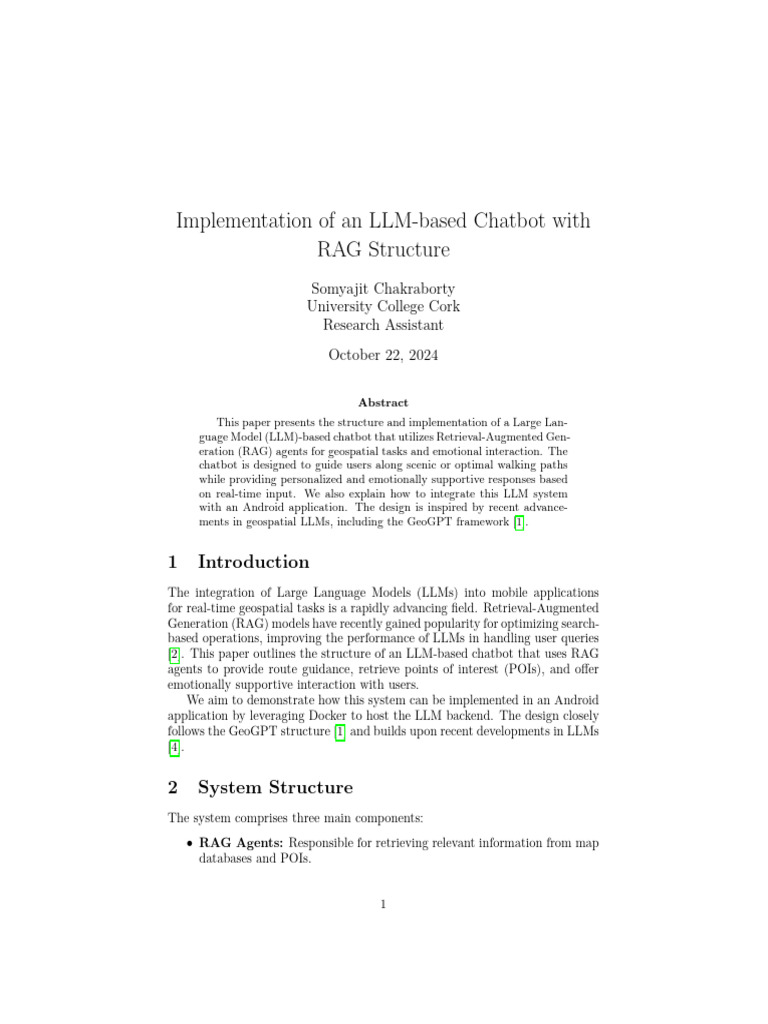 Implementation of an LLM-based Chatbot with RAG Structure

Somyajit Chakraborty
University College Cork
Research Assistant

October 22, 2024

Abstract

This paper presents the structure and implementation of a Large Language Model (LLM)-based chatbot that utilizes Retrieval-Augmented Generation (RAG) agents for geospatial tasks and emotional interaction. The chatbot is designed to guide users along scenic or optimal walking paths while providing personalized and emotionally supportive responses based on real-time input. We also explain how to integrate this LLM system with an Android application. The design is inspired by recent advancements in geospatial LLMs, including the GeoGPT framework [1].

1 Introduction

The integration of Large Language Models (LLMs) into mobile applications for real-time geospatial tasks is a rapidly advancing field. Retrieval-Augmented Generation (RAG) models have recently gained popularity for optimizing search-based operations, improving the performance of LLMs in handling user queries [2]. This paper outlines the structure of an LLM-based chatbot that uses RAG agents to provide route guidance, retrieve points of interest (POIs), and offer emotionally supportive interaction with users.

We aim to demonstrate how this system can be implemented in an Android application by leveraging Docker to host the LLM backend. The design closely follows the GeoGPT structure [1] and builds upon recent developments in LLMs [4].

2 System Structure

The system comprises three main components:

• RAG Agents: Responsible for retrieving relevant information from map databases and POIs.

1